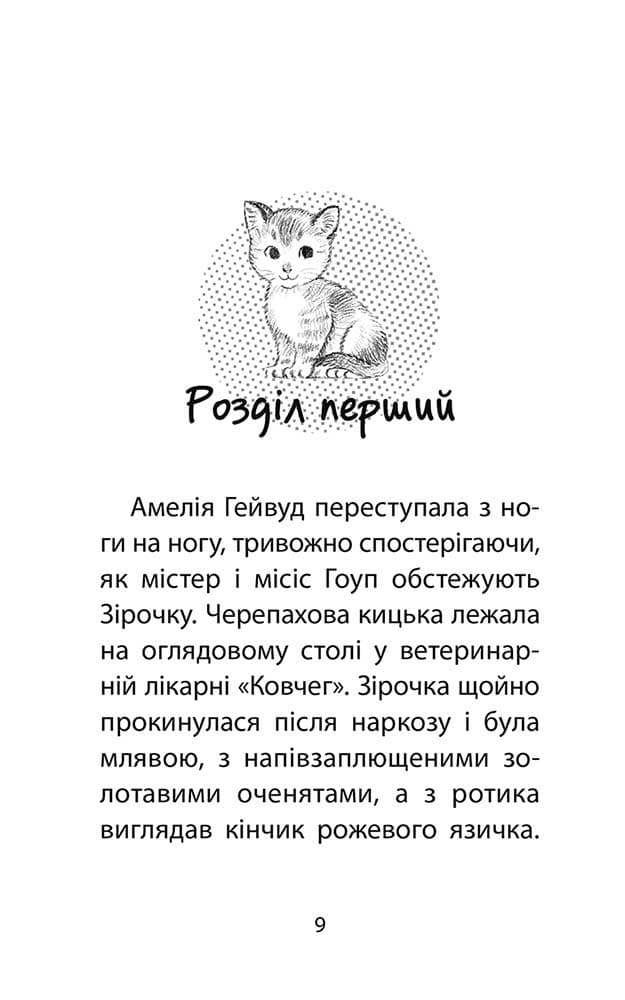 Розділ перший

Амелія Гейвуд переступала з ноги на ногу, тривожно спостерігаючи, як містер і місіс Гоуп обстежують Зірочку. Черепахова кицька лежала на оглядовому столі у ветеринарній лікарні «Ковчег». Зірочка щойно прокинулася після наркозу і була млявою, з напівзаплющеними золотавими оченятами, а з ротика виглядав кінчик рожевого язичка.

9